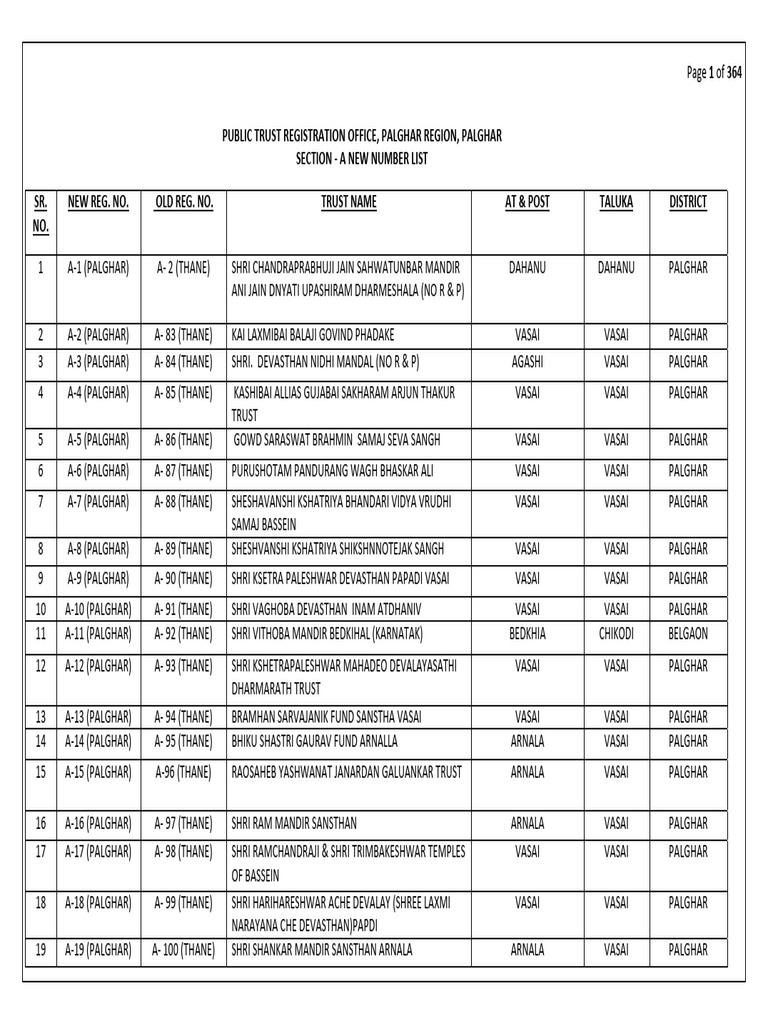 Page 1 of 364

PUBLIC TRUST REGISTRATION OFFICE, PALGHAR REGION, PALGHAR
SECTION - A NEW NUMBER LIST

| SR. NO. | NEW REG. NO. | OLD REG. NO. | TRUST NAME | AT & POST | TALUKA | DISTRICT |
|---|---|---|---|---|---|---|
| 1 | A-1 (PALGHAR) | A- 2 (THANE) | SHRI CHANDRAPRABHUJI JAIN SAHWATUNBAR MANDIR ANI JAIN DNYATI UPASHIRAM DHARMESHALA (NO R & P) | DAHANU | DAHANU | PALGHAR |
| 2 | A-2 (PALGHAR) | A- 83 (THANE) | KAI LAXMIBAI BALAJI GOVIND PHADAKE | VASAI | VASAI | PALGHAR |
| 3 | A-3 (PALGHAR) | A- 84 (THANE) | SHRI. DEVASTHAN NIDHI MANDAL (NO R & P) | AGASHI | VASAI | PALGHAR |
| 4 | A-4 (PALGHAR) | A- 85 (THANE) | KASHIBAI ALLIAS GUJABAI SAKHARAM ARJUN THAKUR TRUST | VASAI | VASAI | PALGHAR |
| 5 | A-5 (PALGHAR) | A- 86 (THANE) | GOWD SARASWAT BRAHMIN SAMAJ SEVA SANGH | VASAI | VASAI | PALGHAR |
| 6 | A-6 (PALGHAR) | A- 87 (THANE) | PURUSHOTAM PANDURANG WAGH BHASKAR ALI | VASAI | VASAI | PALGHAR |
| 7 | A-7 (PALGHAR) | A- 88 (THANE) | SHESHAVANSHI KSHATRIYA BHANDARI VIDYA VRUDHI SAMAJ BASSEIN | VASAI | VASAI | PALGHAR |
| 8 | A-8 (PALGHAR) | A- 89 (THANE) | SHESHVANSHI KSHATRIYA SHIKSHNNOTEJAK SANGH | VASAI | VASAI | PALGHAR |
| 9 | A-9 (PALGHAR) | A- 90 (THANE) | SHRI KSETRA PALESHWAR DEVASTHAN PAPADI VASAI | VASAI | VASAI | PALGHAR |
| 10 | A-10 (PALGHAR) | A- 91 (THANE) | SHRI VAGHOBA DEVASTHAN INAM ATDHANIV | VASAI | VASAI | PALGHAR |
| 11 | A-11 (PALGHAR) | A- 92 (THANE) | SHRI VITHOBA MANDIR BEDKIHAL (KARNATAK) | BEDKHIA | CHIKODI | BELGAON |
| 12 | A-12 (PALGHAR) | A- 93 (THANE) | SHRI KSHETRAPALESHWAR MAHADEO DEVALAYASATHI DHARMARATH TRUST | VASAI | VASAI | PALGHAR |
| 13 | A-13 (PALGHAR) | A- 94 (THANE) | BRAMHAN SARVAJANIK FUND SANSTHA VASAI | VASAI | VASAI | PALGHAR |
| 14 | A-14 (PALGHAR) | A- 95 (THANE) | BHIKU SHASTRI GAURAV FUND ARNALLA | ARNALA | VASAI | PALGHAR |
| 15 | A-15 (PALGHAR) | A-96 (THANE) | RAOSAHEB YASHWANAT JANARDAN GALUANKAR TRUST | ARNALA | VASAI | PALGHAR |
| 16 | A-16 (PALGHAR) | A- 97 (THANE) | SHRI RAM MANDIR SANSTHAN | ARNALA | VASAI | PALGHAR |
| 17 | A-17 (PALGHAR) | A- 98 (THANE) | SHRI RAMCHANDRAJI & SHRI TRIMBAKESHWAR TEMPLES OF BASSEIN | VASAI | VASAI | PALGHAR |
| 18 | A-18 (PALGHAR) | A- 99 (THANE) | SHRI HARIHARESHWAR ACHE DEVALAY (SHREE LAXMI NARAYANA CHE DEVASTHAN)PAPDI | VASAI | VASAI | PALGHAR |
| 19 | A-19 (PALGHAR) | A- 100 (THANE) | SHRI SHANKAR MANDIR SANSTHAN ARNALA | ARNALA | VASAI | PALGHAR |